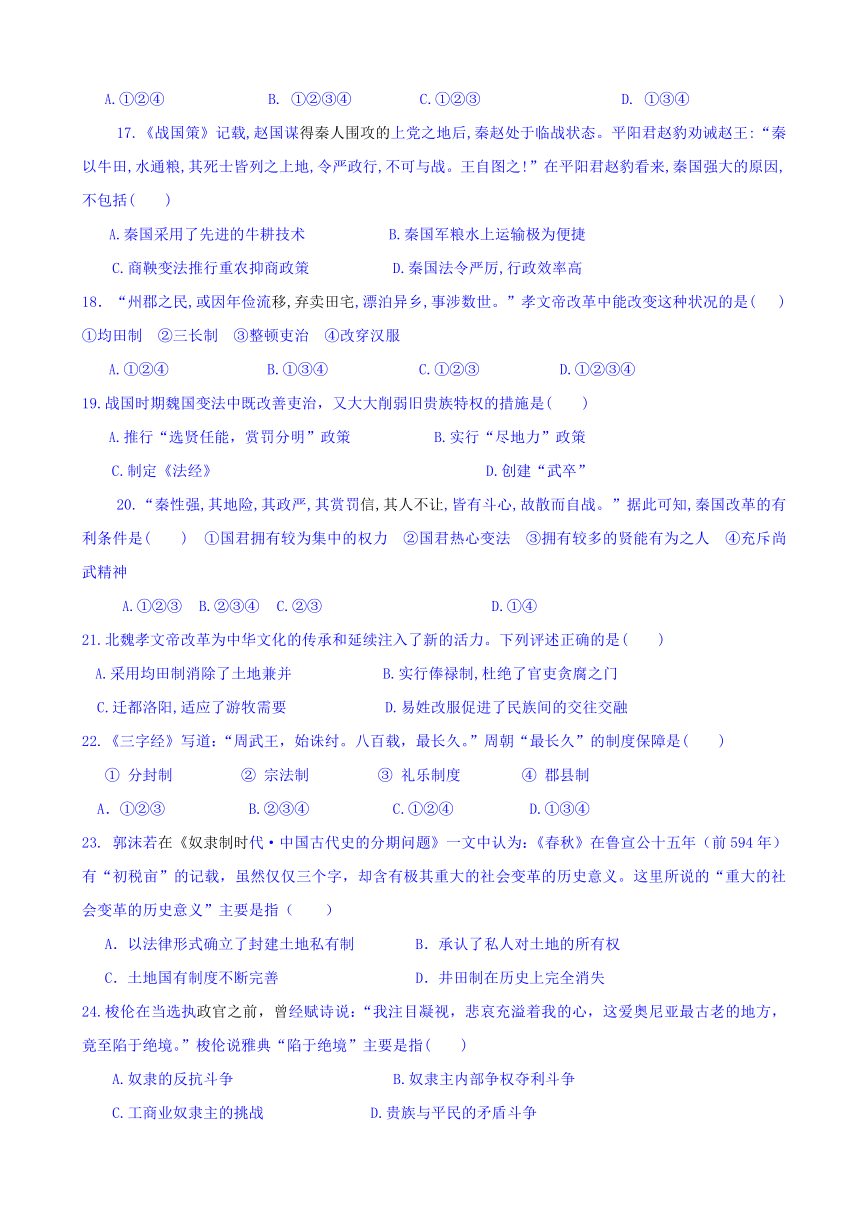 A.①②④　　B. ①②③④　　C.①②③　　D. ①③④

17.《战国策》记载,赵国谋得秦人围攻的上党之地后,秦赵处于临战状态。平阳君赵豹劝诫赵王:“秦以牛田,水通粮,其死士皆列之上地,令严政行,不可与战。王自图之!”在平阳君赵豹看来,秦国强大的原因,不包括(　　)

A.秦国采用了先进的牛耕技术　　B.秦国军粮水上运输极为便捷

C.商鞅变法推行重农抑商政策　　D.秦国法令严厉,行政效率高

18. “州郡之民,或因年俭流移,弃卖田宅,漂泊异乡,事涉数世。”孝文帝改革中能改变这种状况的是(　　)
①均田制　②三长制　③整顿吏治　④改穿汉服

A.①②④　　B.①③④　　C.①②③　　D.①②③④

19.战国时期魏国变法中既改善吏治,又大大削弱旧贵族特权的措施是(　　)

A.推行“选贤任能,赏罚分明”政策　　B.实行“尽地力”政策

C.制定《法经》　　D.创建“武卒”

20.“秦性强,其地险,其政严,其赏罚信,其人不让,皆有斗心,故散而自战。”据此可知,秦国改革的有利条件是(　　)　①国君拥有较为集中的权力　②国君热心变法　③拥有较多的贤能有为之人　④充斥尚武精神

A.①②③　B.②③④　C.②③　　D.①④

21.北魏孝文帝改革为中华文化的传承和延续注入了新的活力。下列评述正确的是(　　)

A.采用均田制消除了土地兼并　　B.实行俸禄制,杜绝了官吏贪腐之门

C.迁都洛阳,适应了游牧需要　　D.易姓改服促进了民族间的交往交融

22.《三字经》写道:“周武王,始诛纣。八百载,最长久。”周朝“最长久”的制度保障是(　　)

① 分封制　　② 宗法制　　③ 礼乐制度　　④ 郡县制

A.①②③　　B.②③④　　C.①②④　　D.①③④

23. 郭沫若在《奴隶制时代·中国古代史的分期问题》一文中认为:《春秋》在鲁宣公十五年(前594年)有“初税亩”的记载,虽然仅仅三个字,却含有极其重大的社会变革的历史意义。这里所说的“重大的社会变革的历史意义”主要是指(　　)

A. 以法律形式确立了封建土地私有制　　B. 承认了私人对土地的所有权

C. 土地国有制度不断完善　　D. 井田制在历史上完全消失

24.梭伦在当选执政官之前,曾经赋诗说:“我注目凝视,悲哀充溢着我的心,这爱奥尼亚最古老的地方,竟至陷于绝境。”梭伦说雅典“陷于绝境”主要是指(　　)

A.奴隶的反抗斗争　　B.奴隶主内部争权夺利斗争

C.工商业奴隶主的挑战　　D.贵族与平民的矛盾斗争